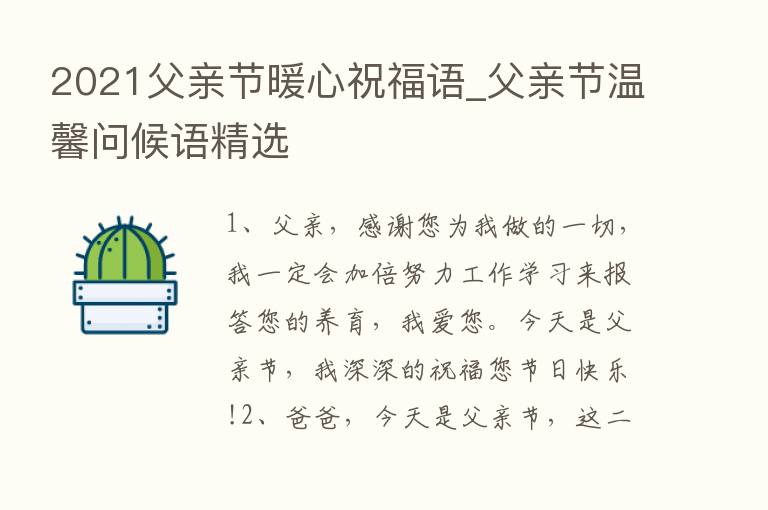 2021父亲节暖心祝福语_父亲节温馨问候语精选

1、父亲，感谢您为我做的一切，我一定会加倍努力工作学习来报答您的养育，我爱您。今天是父亲节，我深深的祝福您节日快乐!2、爸爸，今天是父亲节，这二